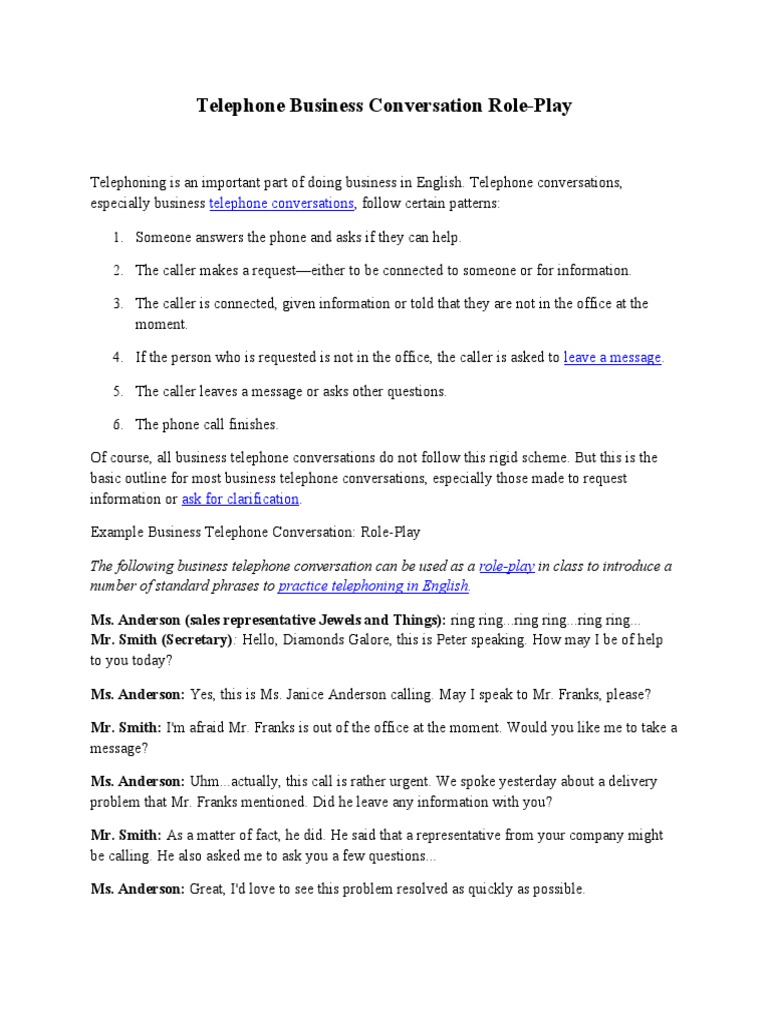 Telephone Business Conversation Role-Play

Telephoning is an important part of doing business in English. Telephone conversations, especially business telephone conversations, follow certain patterns:

1. Someone answers the phone and asks if they can help.

2. The caller makes a request—either to be connected to someone or for information.

3. The caller is connected, given information or told that they are not in the office at the moment.

4. If the person who is requested is not in the office, the caller is asked to leave a message.

5. The caller leaves a message or asks other questions.

6. The phone call finishes.

Of course, all business telephone conversations do not follow this rigid scheme. But this is the basic outline for most business telephone conversations, especially those made to request information or ask for clarification.

Example Business Telephone Conversation: Role-Play

The following business telephone conversation can be used as a role-play in class to introduce a number of standard phrases to practice telephoning in English.

Ms. Anderson (sales representative Jewels and Things): ring ring...ring ring...ring ring...
Mr. Smith (Secretary): Hello, Diamonds Galore, this is Peter speaking. How may I be of help to you today?

Ms. Anderson: Yes, this is Ms. Janice Anderson calling. May I speak to Mr. Franks, please?

Mr. Smith: I'm afraid Mr. Franks is out of the office at the moment. Would you like me to take a message?

Ms. Anderson: Uhm...actually, this call is rather urgent. We spoke yesterday about a delivery problem that Mr. Franks mentioned. Did he leave any information with you?

Mr. Smith: As a matter of fact, he did. He said that a representative from your company might be calling. He also asked me to ask you a few questions...

Ms. Anderson: Great, I'd love to see this problem resolved as quickly as possible.